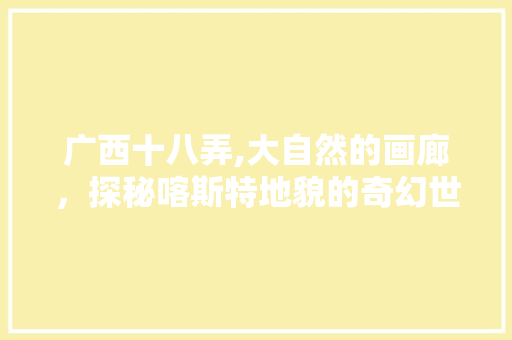 广西十八弄,大自然的画廊，探秘喀斯特地貌的奇幻世